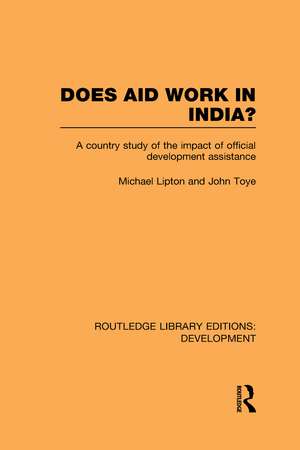 DOES AID WORK IN INDIA?

A country study of the impact of official development assistance

Michael Lipton and John Toye

ROUTLEDGE LIBRARY EDITIONS: DEVELOPMENT

ROUTLEDGE